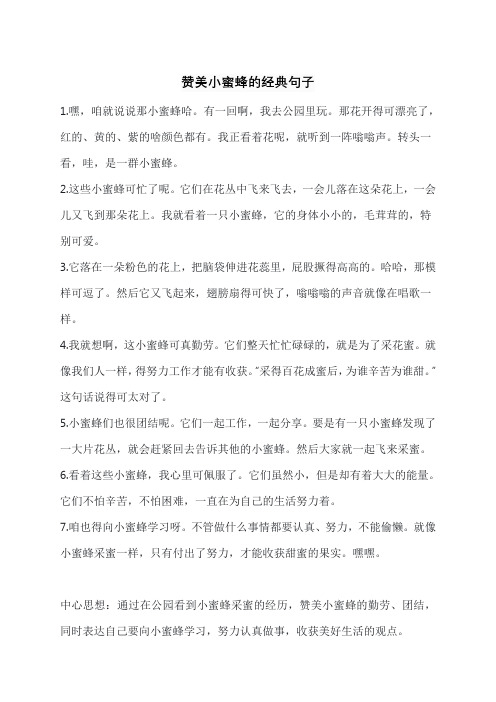 赞美小蜜蜂的经典句子

1.嘿，咱就说说那小蜜蜂哈。有一回啊，我去公园里玩。那花开得可漂亮了，红的、黄的、紫的啥颜色都有。我正看着花呢，就听到一阵嗡嗡声。转头一看，哇，是一群小蜜蜂。

2.这些小蜜蜂可忙了呢。它们在花丛中飞来飞去，一会儿落在这朵花上，一会儿又飞到那朵花上。我就看着一只小蜜蜂，它的身体小小的，毛茸茸的，特别可爱。

3.它落在一朵粉色的花上，把脑袋伸进花蕊里，屁股撅得高高的。哈哈，那模样可逗了。然后它又飞起来，翅膀扇得可快了，嗡嗡嗡的声音就像在唱歌一样。

4.我就想啊，这小蜜蜂可真勤劳。它们整天忙忙碌碌的，就是为了采花蜜。就像我们人一样，得努力工作才能有收获。"采得百花成蜜后，为谁辛苦为谁甜。"这句话说得可太对了。

5.小蜜蜂们也很团结呢。它们一起工作，一起分享。要是有一只小蜜蜂发现了一大片花丛，就会赶紧回去告诉其他的小蜜蜂。然后大家就一起飞来采蜜。

6.看着这些小蜜蜂，我心里可佩服了。它们虽然小，但是却有着大大的能量。它们不怕辛苦，不怕困难，一直在为自己的生活努力着。

7.咱也得向小蜜蜂学习呀。不管做什么事情都要认真、努力，不能偷懒。就像小蜜蜂采蜜一样，只有付出了努力，才能收获甜蜜的果实。嘿嘿。

中心思想：通过在公园看到小蜜蜂采蜜的经历，赞美小蜜蜂的勤劳、团结，同时表达自己要向小蜜蜂学习，努力认真做事，收获美好生活的观点。